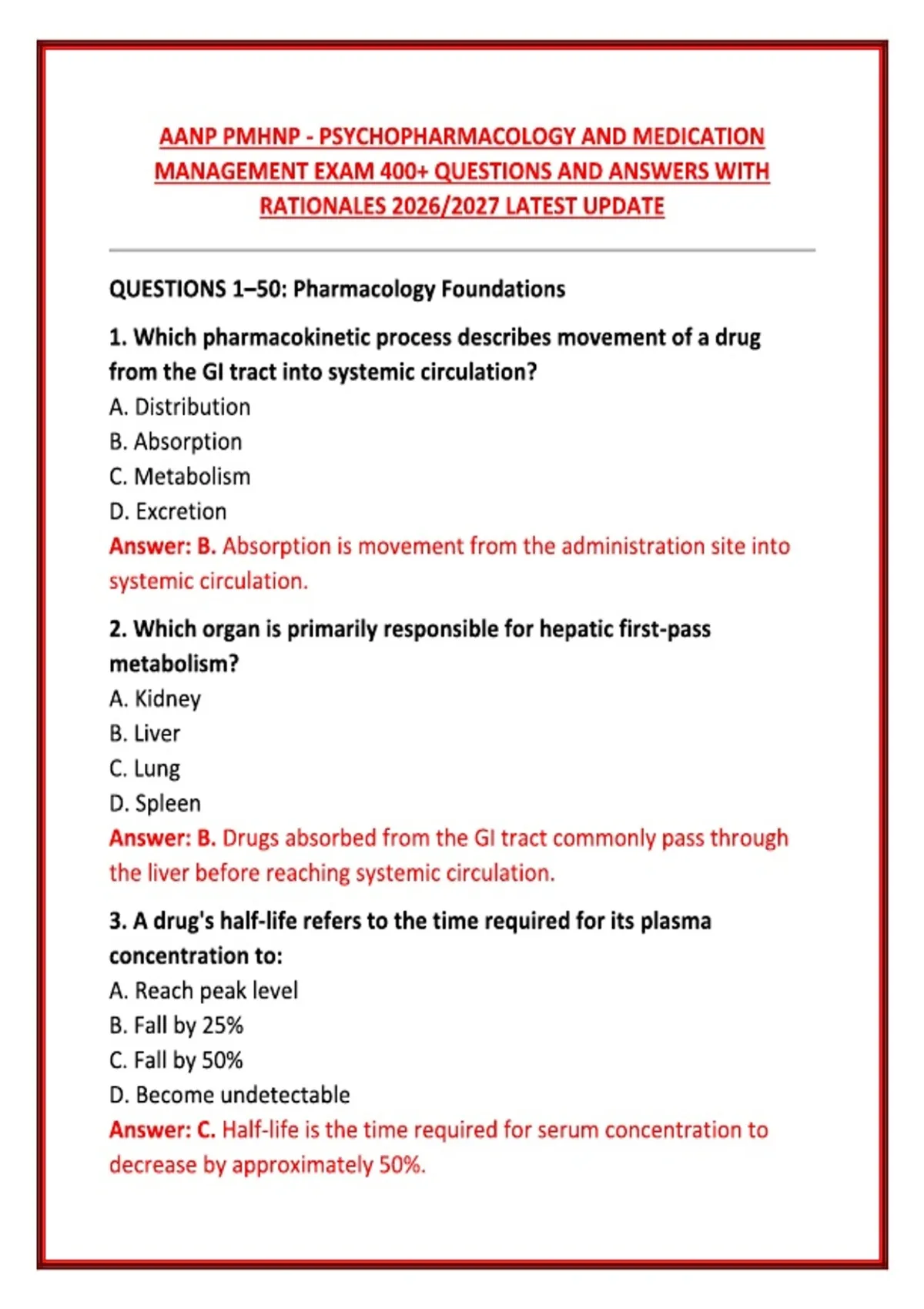 AANP PMHNP - PSYCHOPHARMACOLOGY AND MEDICATION MANAGEMENT EXAM 400+ QUESTIONS AND ANSWERS WITH RATIONALES 2026/2027 LATEST UPDATE

QUESTIONS 1–50: Pharmacology Foundations

1. Which pharmacokinetic process describes movement of a drug from the GI tract into systemic circulation?
A. Distribution
B. Absorption
C. Metabolism
D. Excretion
Answer: B. Absorption is movement from the administration site into systemic circulation.

2. Which organ is primarily responsible for hepatic first-pass metabolism?
A. Kidney
B. Liver
C. Lung
D. Spleen
Answer: B. Drugs absorbed from the GI tract commonly pass through the liver before reaching systemic circulation.

3. A drug's half-life refers to the time required for its plasma concentration to:
A. Reach peak level
B. Fall by 25%
C. Fall by 50%
D. Become undetectable
Answer: C. Half-life is the time required for serum concentration to decrease by approximately 50%.